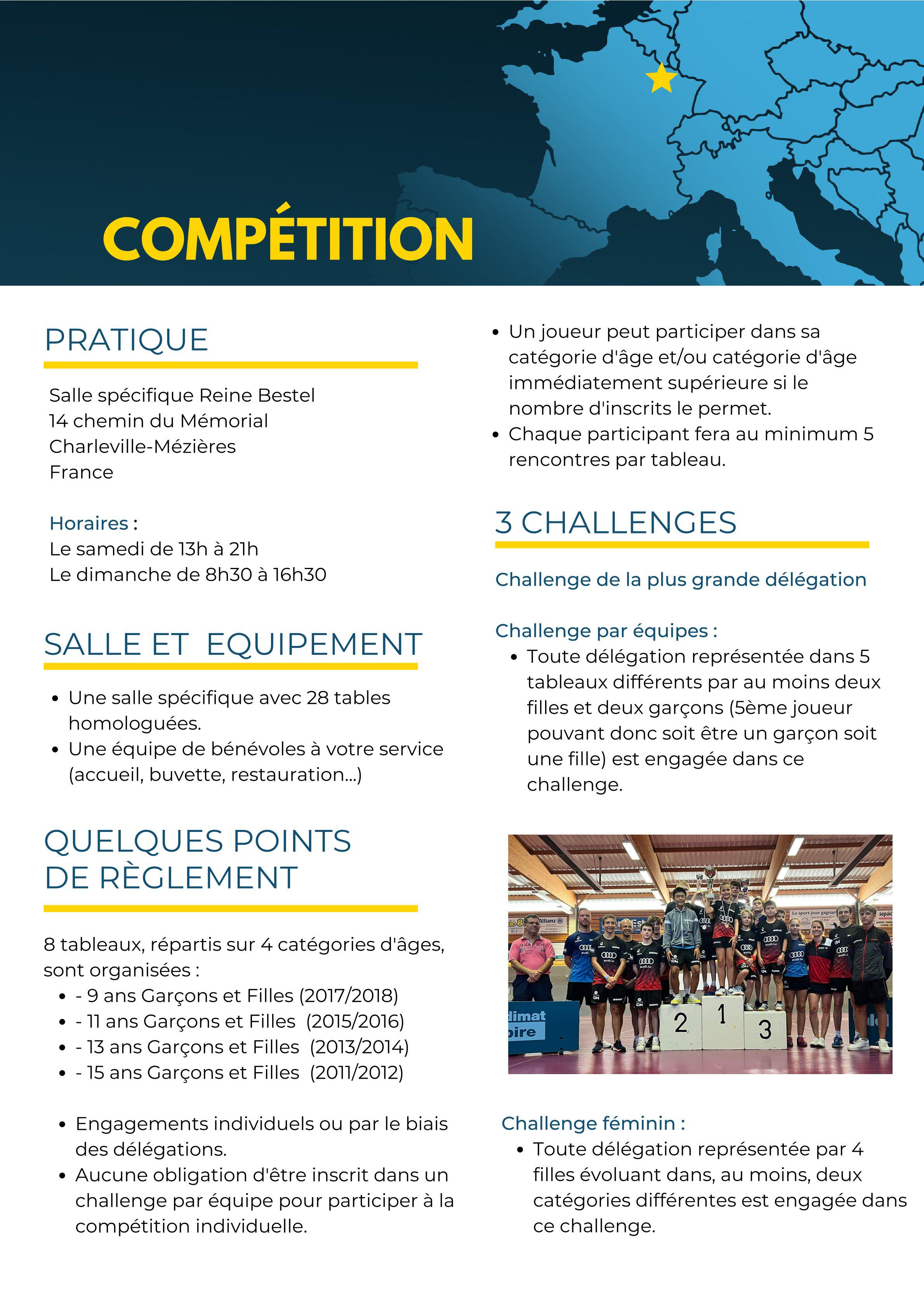 COMPÉTITION

PRATIQUE

Salle spécifique Reine Bestel
14 chemin du Mémorial
Charleville-Mézières
France

Horaires :
Le samedi de 13h à 21h
Le dimanche de 8h30 à 16h30

SALLE ET EQUIPEMENT

• Une salle spécifique avec 28 tables homologuées.
• Une équipe de bénévoles à votre service (accueil, buvette, restauration...)

QUELQUES POINTS
DE RÈGLEMENT

8 tableaux, répartis sur 4 catégories d'âges, sont organisées :
• - 9 ans Garçons et Filles (2017/2018)
• - 11 ans Garçons et Filles (2015/2016)
• - 13 ans Garçons et Filles (2013/2014)
• - 15 ans Garçons et Filles (2011/2012)

• Engagements individuels ou par le biais des délégations.
• Aucune obligation d'être inscrit dans un challenge par équipe pour participer à la compétition individuelle.

• Un joueur peut participer dans sa catégorie d'âge et/ou catégorie d'âge immédiatement supérieure si le nombre d'inscrits le permet.
• Chaque participant fera au minimum 5 rencontres par tableau.

3 CHALLENGES

Challenge de la plus grande délégation

Challenge par équipes :
• Toute délégation représentée dans 5 tableaux différents par au moins deux filles et deux garçons (5ème joueur pouvant donc soit être un garçon soit une fille) est engagée dans ce challenge.

2 1 3

Challenge féminin :
• Toute délégation représentée par 4 filles évoluant dans, au moins, deux catégories différentes est engagée dans ce challenge.